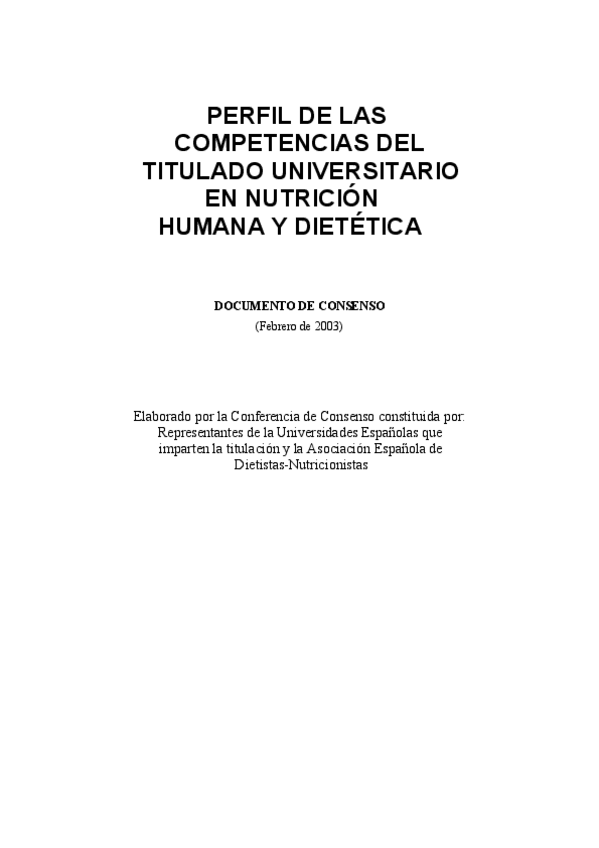 PERFIL DE LAS COMPETENCIAS DEL TITULADO UNIVERSITARIO EN NUTRICIÓN HUMANA Y DIETÉTICA

DOCUMENTO DE CONSENSO
(Febrero de 2003)

Elaborado por la Conferencia de Consenso constituida por: Representantes de la Universidades Españolas que imparten la titulación y la Asociación Española de Dietistas-Nutricionistas